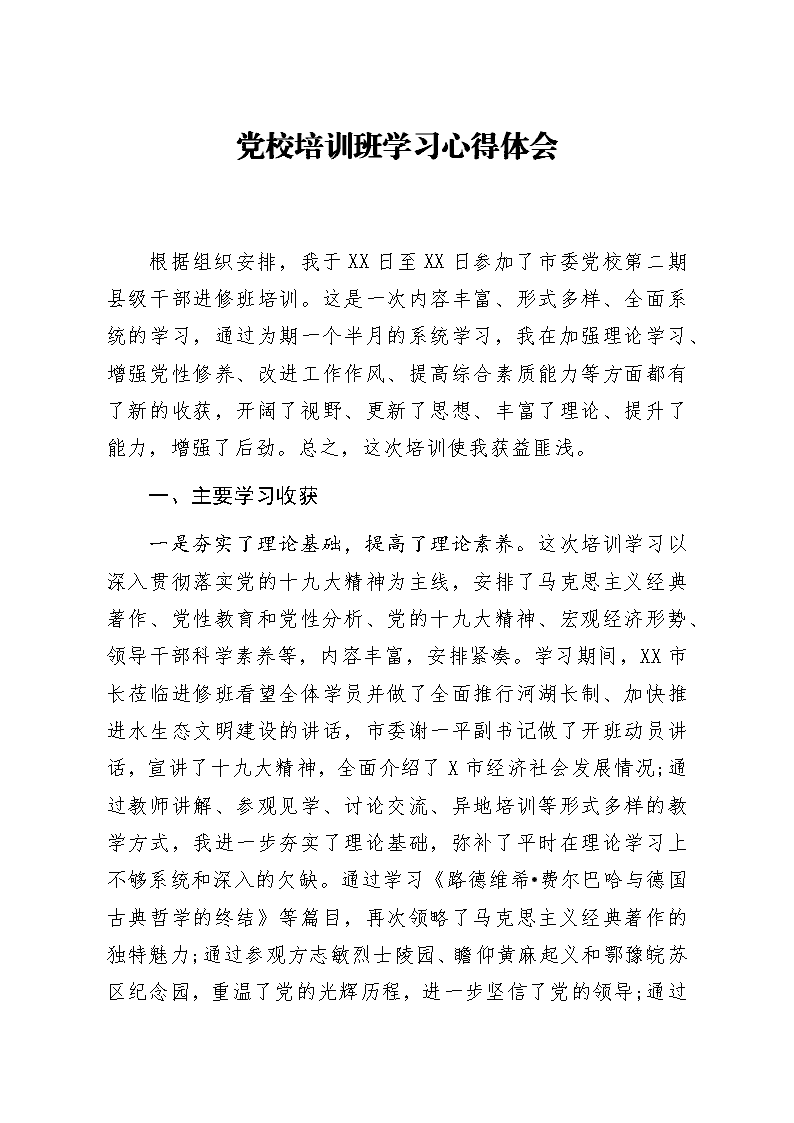 党校培训班学习心得体会

根据组织安排，我于XX日至XX日参加了市委党校第二期县级干部进修班培训。这是一次内容丰富、形式多样、全面系统的学习，通过为期一个半月的系统学习，我在加强理论学习、增强党性修养、改进工作作风、提高综合素质能力等方面都有了新的收获，开阔了视野、更新了思想、丰富了理论、提升了能力，增强了后劲。总之，这次培训使我获益匪浅。

一、主要学习收获

一是夯实了理论基础，提高了理论素养。这次培训学习以深入贯彻落实党的十九大精神为主线，安排了马克思主义经典著作、党性教育和党性分析、党的十九大精神、宏观经济形势、领导干部科学素养等，内容丰富，安排紧凑。学习期间，XX市长莅临进修班看望全体学员并做了全面推行河湖长制、加快推进水生态文明建设的讲话，市委谢一平副书记做了开班动员讲话，宣讲了十九大精神，全面介绍了X市经济社会发展情况;通过教师讲解、参观见学、讨论交流、异地培训等形式多样的教学方式，我进一步夯实了理论基础，弥补了平时在理论学习上不够系统和深入的欠缺。通过学习《路德维希•费尔巴哈与德国古典哲学的终结》等篇目，再次领略了马克思主义经典著作的独特魅力;通过参观方志敏烈士陵园、瞻仰黄麻起义和鄂豫皖苏区纪念园，重温了党的光辉历程，进一步坚信了党的领导;通过